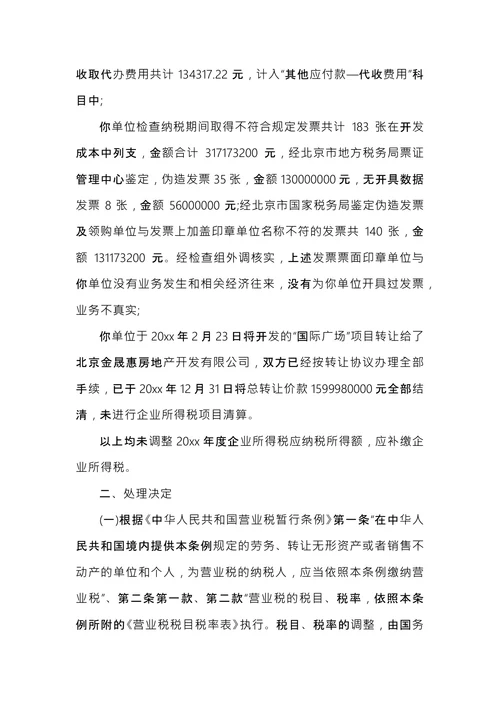 收取代办费用共计 134317.22 元，计入“其他应付款—代收费用”科目中;

你单位检查纳税期间取得不符合规定发票共计 183 张在开发成本中列支，金额合计 317173200 元，经北京市地方税务局票证管理中心鉴定，伪造发票 35 张，金额 130000000 元，无开具数据发票 8 张，金额 56000000 元;经北京市国家税务局鉴定伪造发票及领购单位与发票上加盖印章单位名称不符的发票共 140 张，金额 131173200 元。经检查组外调核实，上述发票票面印章单位与你单位没有业务发生和相关经济往来，没有为你单位开具过发票，业务不真实;

你单位于 20xx 年 2 月 23 日将开发的“国际广场”项目转让给了北京金晟惠房地产开发有限公司，双方已经按转让协议办理全部手续，已于 20xx 年 12 月 31 日将总转让价款 1599980000 元全部结清，未进行企业所得税项目清算。

以上均未调整 20xx 年度企业所得税应纳税所得额，应补缴企业所得税。

二、处理决定

(一)根据《中华人民共和国营业税暂行条例》第一条“在中华人民共和国境内提供本条例规定的劳务、转让无形资产或者销售不动产的单位和个人，为营业税的纳税人，应当依照本条例缴纳营业税”、第二条第一款、第二款“营业税的税目、税率，依照本条例所附的《营业税税目税率表》执行。税目、税率的调整，由国务